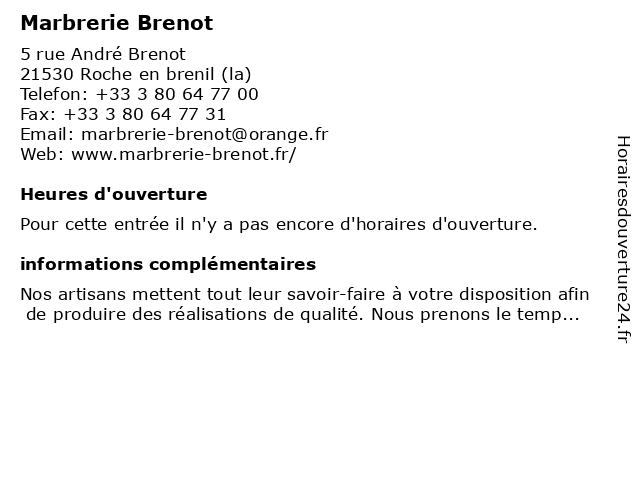 Marbrerie Brenot

5 rue André Brenot
21530 Roche en brenil (la)
Telefon: +33 3 80 64 77 00
Fax: +33 3 80 64 77 31
Email: marbrerie-brenot@orange.fr
Web: www.marbrerie-brenot.fr/

Heures d'ouverture

Pour cette entrée il n'y a pas encore d'horaires d'ouverture.

informations complémentaires

Nos artisans mettent tout leur savoir-faire à votre disposition afin de produire des réalisations de qualité. Nous prenons le temp...

Horairesdouverture24.fr